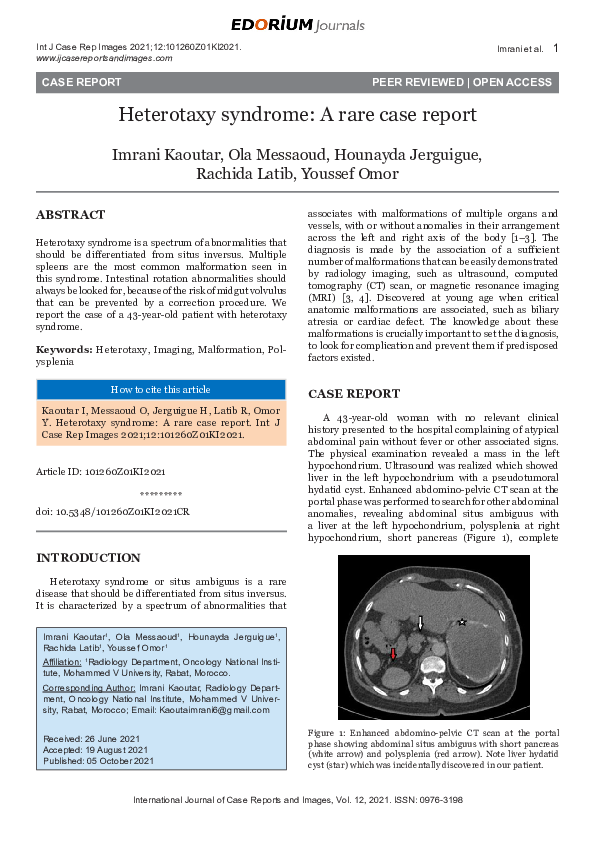 EDORIUM Journals

Int J Case Rep Images 2021;12:101260Z01KI2021.
www.ijcasereportsandimages.com

Imrani et al. 1

CASE REPORT

PEER REVIEWED | OPEN ACCESS

Heterotaxy syndrome: A rare case report

Imrani Kaoutar, Ola Messaoud, Hounayda Jerguigue, Rachida Latib, Youssef Omor

ABSTRACT

Heterotaxy syndrome is a spectrum of abnormalities that should be differentiated from situs inversus. Multiple spleens are the most common malformation seen in this syndrome. Intestinal rotation abnormalities should always be looked for, because of the risk of midgut volvulus that can be prevented by a correction procedure. We report the case of a 43-year-old patient with heterotaxy syndrome.

Keywords: Heterotaxy, Imaging, Malformation, Polysplenia

How to cite this article

Kaoutar I, Messaoud O, Jerguigue H, Latib R, Omor Y. Heterotaxy syndrome: A rare case report. Int J Case Rep Images 2021;12:101260Z01KI2021.

Article ID: 101260Z01KI2021

*********

doi: 10.5348/101260Z01KI2021CR

INTRODUCTION

Heterotaxy syndrome or situs ambiguus is a rare disease that should be differentiated from situs inversus. It is characterized by a spectrum of abnormalities that

Imrani Kaoutar$^1$, Ola Messaoud$^1$, Hounayda Jerguigue$^1$, Rachida Latib$^1$, Youssef Omor$^1$

Affiliation: $^1$Radiology Department, Oncology National Institute, Mohammed V University, Rabat, Morocco.

Corresponding Author: Imrani Kaoutar, Radiology Department, Oncology National Institute, Mohammed V University, Rabat, Morocco; Email: Kaoutaimrani6@gmail.com

Received: 26 June 2021
Accepted: 19 August 2021
Published: 05 October 2021

associates with malformations of multiple organs and vessels, with or without anomalies in their arrangement across the left and right axis of the body [1–3]. The diagnosis is made by the association of a sufficient number of malformations that can be easily demonstrated by radiology imaging, such as ultrasound, computed tomography (CT) scan, or magnetic resonance imaging (MRI) [3, 4]. Discovered at young age when critical anatomic malformations are associated, such as biliary atresia or cardiac defect. The knowledge about these malformations is crucially important to set the diagnosis, to look for complication and prevent them if predisposed factors existed.

CASE REPORT

A 43-year-old woman with no relevant clinical history presented to the hospital complaining of atypical abdominal pain without fever or other associated signs. The physical examination revealed a mass in the left hypochondrium. Ultrasound was realized which showed liver in the left hypochondrium with a pseudotumoral hydatid cyst. Enhanced abdomino-pelvic CT scan at the portal phase was performed to search for other abdominal anomalies, revealing abdominal situs ambiguus with a liver at the left hypochondrium, polysplenia at right hypochondrium, short pancreas (Figure 1), complete

Figure 1: Enhanced abdomino-pelvic CT scan at the portal phase showing abdominal situs ambiguus with short pancreas (white arrow) and polysplenia (red arrow). Note liver hydatid cyst (star) which was incidentally discovered in our patient.

International Journal of Case Reports and Images, Vol. 12, 2021. ISSN: 0976-3198